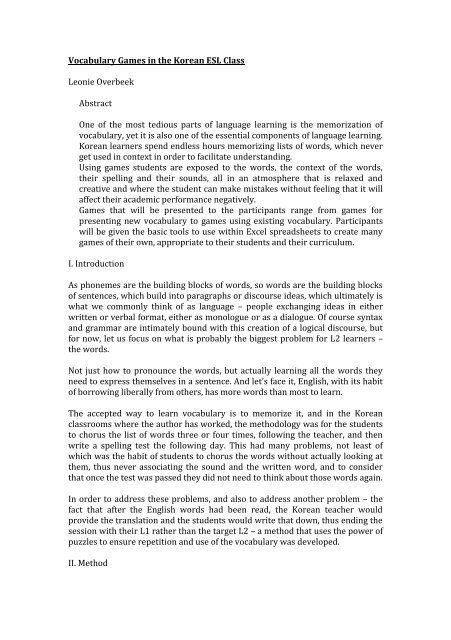 Vocabulary Games in the Korean ESL Class

Leonie Overbeek

Abstract

One of the most tedious parts of language learning is the memorization of vocabulary, yet it is also one of the essential components of language learning. Korean learners spend endless hours memorizing lists of words, which never get used in context in order to facilitate understanding.
Using games students are exposed to the words, the context of the words, their spelling and their sounds, all in an atmosphere that is relaxed and creative and where the student can make mistakes without feeling that it will affect their academic performance negatively.
Games that will be presented to the participants range from games for presenting new vocabulary to games using existing vocabulary. Participants will be given the basic tools to use within Excel spreadsheets to create many games of their own, appropriate to their students and their curriculum.

I. Introduction

As phonemes are the building blocks of words, so words are the building blocks of sentences, which build into paragraphs or discourse ideas, which ultimately is what we commonly think of as language – people exchanging ideas in either written or verbal format, either as monologue or as a dialogue. Of course syntax and grammar are intimately bound with this creation of a logical discourse, but for now, let us focus on what is probably the biggest problem for L2 learners – the words.

Not just how to pronounce the words, but actually learning all the words they need to express themselves in a sentence. And let's face it, English, with its habit of borrowing liberally from others, has more words than most to learn.

The accepted way to learn vocabulary is to memorize it, and in the Korean classrooms where the author has worked, the methodology was for the students to chorus the list of words three or four times, following the teacher, and then write a spelling test the following day. This had many problems, not least of which was the habit of students to chorus the words without actually looking at them, thus never associating the sound and the written word, and to consider that once the test was passed they did not need to think about those words again.

In order to address these problems, and also to address another problem – the fact that after the English words had been read, the Korean teacher would provide the translation and the students would write that down, thus ending the session with their L1 rather than the target L2 – a method that uses the power of puzzles to ensure repetition and use of the vocabulary was developed.

II. Method